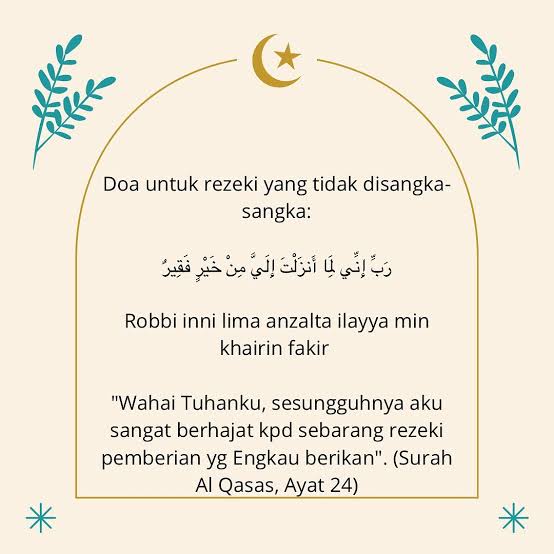 Doa untuk rezeki yang tidak disangka-sangka:

رَبِّ إِنِّي لِمَا أَنزَلْتَ إِلَيَّ مِنْ خَيْرٍ فَقِيرٌ

Robbi inni lima anzalta ilayya min khairin fakir

"Wahai Tuhanku, sesungguhnya aku sangat berhajat kpd sebarang rezeki pemberian yg Engkau berikan". (Surah Al Qasas, Ayat 24)